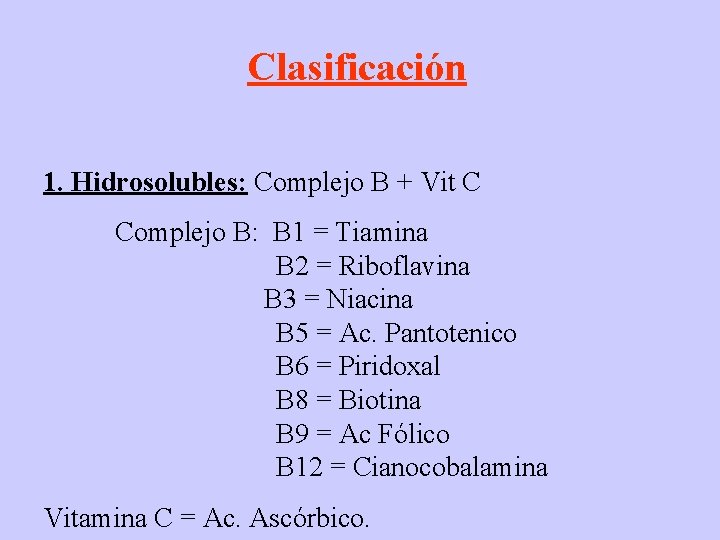 Clasificación

1. Hidrosolubles: Complejo B + Vit C

Complejo B: B1 = Tiamina
B2 = Riboflavina
B3 = Niacina
B5 = Ac. Pantotenico
B6 = Piridoxal
B8 = Biotina
B9 = Ac Fólico
B12 = Cianocobalamina

Vitamina C = Ac. Ascórbico.